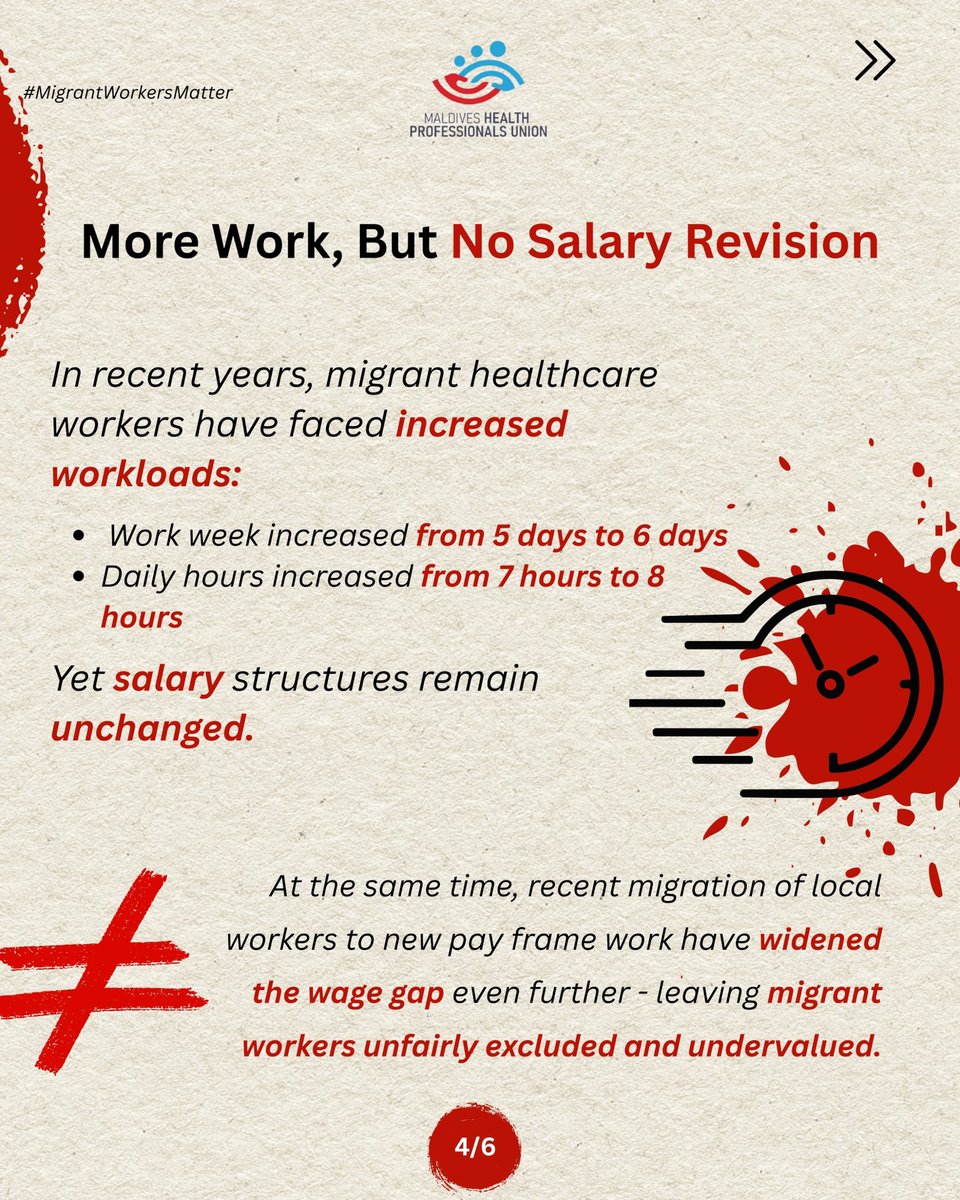 #MigrantWorkersMatter

MALDIVES HEALTH PROFESSIONALS UNION

More Work, But No Salary Revision

In recent years, migrant healthcare workers have faced increased workloads:

- Work week increased from 5 days to 6 days
- Daily hours increased from 7 hours to 8 hours

Yet salary structures remain unchanged.

At the same time, recent migration of local workers to new pay frame work have widened the wage gap even further - leaving migrant workers unfairly excluded and undervalued.

4/6